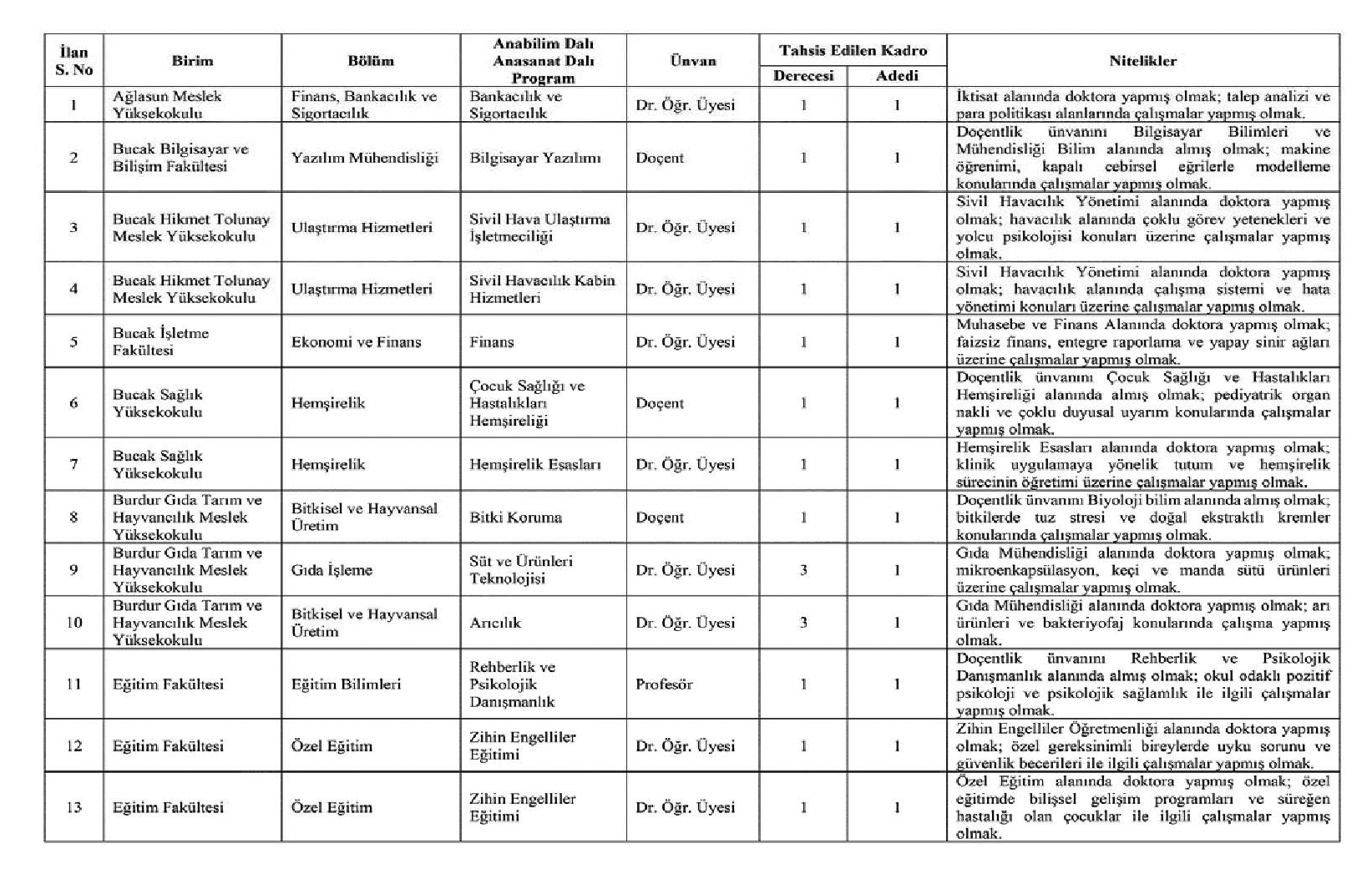 | İlan S. No | Birim | Bölüm | Anabilim Dalı Anasanat Dalı Program | Ünvan | Tahsis Edilen Kadro Derecesi | Tahsis Edilen Kadro Adedi | Nitelikler |
|---|---|---|---|---|---|---|---|
| 1 | Ağlasun Meslek Yüksekokulu | Finans, Bankacılık ve Sigortacılık | Bankacılık ve Sigortacılık | Dr. Öğr. Üyesi | 1 | 1 | İktisat alanında doktora yapmış olmak; talep analizi ve para politikası alanlarında çalışmalar yapmış olmak. |
| 2 | Bucak Bilgisayar ve Bilişim Fakültesi | Yazılım Mühendisliği | Bilgisayar Yazılımı | Doçent | 1 | 1 | Doçentlik ünvanını Bilgisayar Bilimleri ve Mühendisliği Bilim alanında almış olmak; makine öğrenimi, kapalı cebirsel eğrilerle modelleme konularında çalışmalar yapmış olmak. |
| 3 | Bucak Hikmet Tolunay Meslek Yüksekokulu | Ulaştırma Hizmetleri | Sivil Hava Ulaştırma İşletmeciliği | Dr. Öğr. Üyesi | 1 | 1 | Sivil Havacılık Yönetimi alanında doktora yapmış olmak; havacılık alanında çoklu görev yetenekleri ve yolcu psikolojisi konuları üzerine çalışmalar yapmış olmak. |
| 4 | Bucak Hikmet Tolunay Meslek Yüksekokulu | Ulaştırma Hizmetleri | Sivil Havacılık Kabin Hizmetleri | Dr. Öğr. Üyesi | 1 | 1 | Sivil Havacılık Yönetimi alanında doktora yapmış olmak; havacılık alanında çalışma sistemi ve hata yönetimi konuları üzerine çalışmalar yapmış olmak. |
| 5 | Bucak İşletme Fakültesi | Ekonomi ve Finans | Finans | Dr. Öğr. Üyesi | 1 | 1 | Muhasebe ve Finans Alanında doktora yapmış olmak; faizsiz finans, entegre raporlama ve yapay sinir ağları üzerine çalışmalar yapmış olmak. |
| 6 | Bucak Sağlık Yüksekokulu | Hemşirelik | Çocuk Sağlığı ve Hastalıkları Hemşireliği | Doçent | 1 | 1 | Doçentlik ünvanını Çocuk Sağlığı ve Hastalıkları Hemşireliği alanında almış olmak; pediyatrik organ nakli ve çoklu duyusal uyarım konularında çalışmalar yapmış olmak. |
| 7 | Bucak Sağlık Yüksekokulu | Hemşirelik | Hemşirelik Esasları | Dr. Öğr. Üyesi | 1 | 1 | Hemşirelik Esasları alanında doktora yapmış olmak; klinik uygulamaya yönelik tutum ve hemşirelik sürecinin öğretimi üzerine çalışmalar yapmış olmak. |
| 8 | Burdur Gıda Tarım ve Hayvancılık Meslek Yüksekokulu | Bitkisel ve Hayvansal Üretim | Bitki Koruma | Doçent | 1 | 1 | Doçentlik ünvanını Biyoloji bilim alanında almış olmak; bitkilerde tuz stresi ve doğal ekstraktlı kremler konularında çalışmalar yapmış olmak. |
| 9 | Burdur Gıda Tarım ve Hayvancılık Meslek Yüksekokulu | Gıda İşleme | Süt ve Ürünleri Teknolojisi | Dr. Öğr. Üyesi | 3 | 1 | Gıda Mühendisliği alanında doktora yapmış olmak; mikroenkapsülasyon, keçi ve manda sütü ürünleri üzerine çalışmalar yapmış olmak. |
| 10 | Burdur Gıda Tarım ve Hayvancılık Meslek Yüksekokulu | Bitkisel ve Hayvansal Üretim | Arıcılık | Dr. Öğr. Üyesi | 3 | 1 | Gıda Mühendisliği alanında doktora yapmış olmak; arı ürünleri ve bakteriyofaj konularında çalışma yapmış olmak. |
| 11 | Eğitim Fakültesi | Eğitim Bilimleri | Rehberlik ve Psikolojik Danışmanlık | Profesör | 1 | 1 | Doçentlik ünvanını Rehberlik ve Psikolojik Danışmanlık alanında almış olmak; okul odaklı pozitif psikoloji ve psikolojik sağlamlık ile ilgili çalışmalar yapmış olmak. |
| 12 | Eğitim Fakültesi | Özel Eğitim | Zihin Engelliler Eğitimi | Dr. Öğr. Üyesi | 1 | 1 | Zihin Engelliler Öğretmenliği alanında doktora yapmış olmak; özel gereksinimli bireylerde uyku sorunu ve güvenlik becerileri ile ilgili çalışmalar yapmış olmak. |
| 13 | Eğitim Fakültesi | Özel Eğitim | Zihin Engelliler Eğitimi | Dr. Öğr. Üyesi | 1 | 1 | Özel Eğitim alanında doktora yapmış olmak; özel eğitimde bilişsel gelişim programları ve süreğen hastalığı olan çocuklar ile ilgili çalışmalar yapmış olmak. |